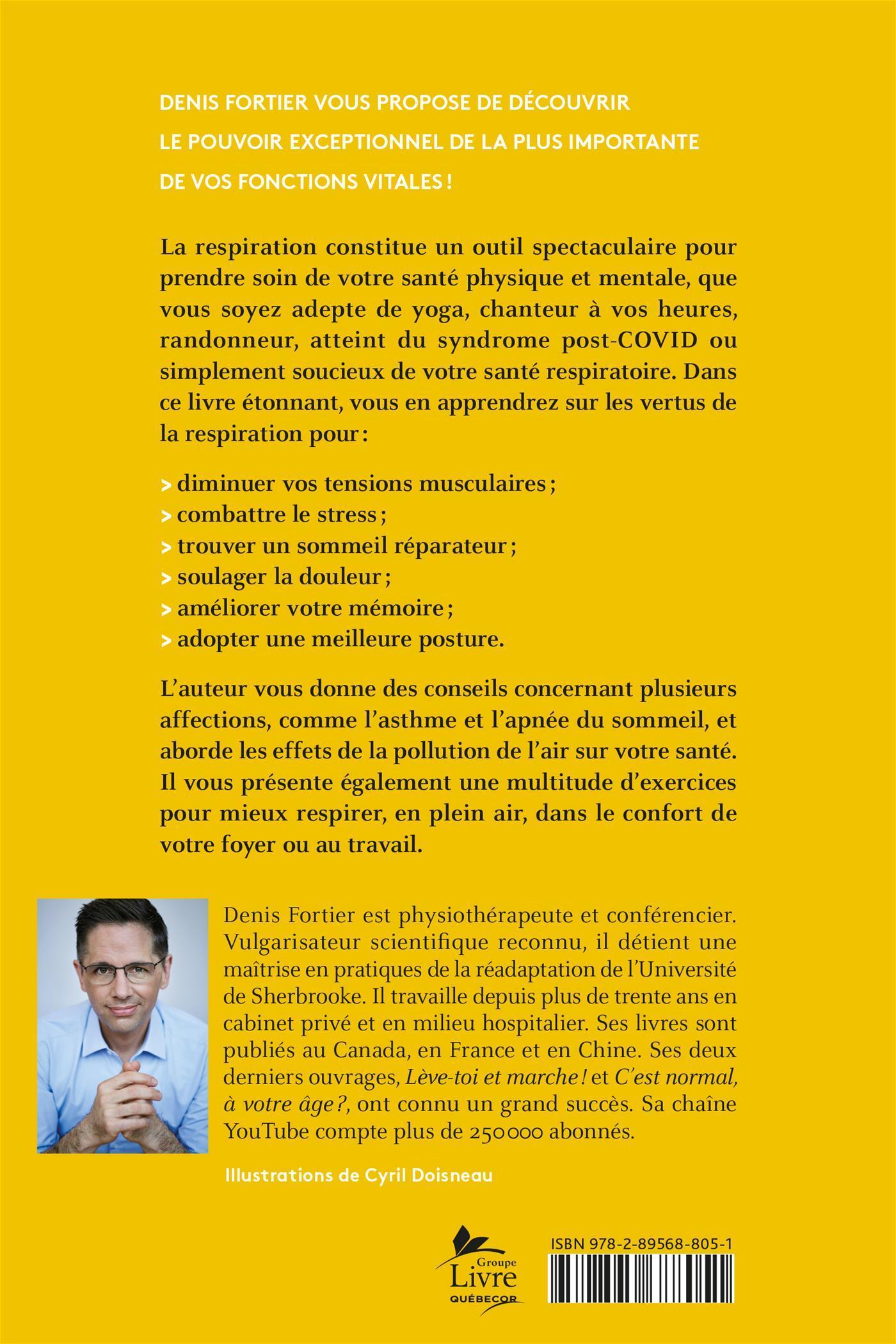 DENIS FORTIER VOUS PROPOSE DE DÉCOUVRIR LE POUVOIR EXCEPTIONNEL DE LA PLUS IMPORTANTE DE VOS FONCTIONS VITALES !

La respiration constitue un outil spectaculaire pour prendre soin de votre santé physique et mentale, que vous soyez adepte de yoga, chanteur à vos heures, randonneur, atteint du syndrome post-COVID ou simplement soucieux de votre santé respiratoire. Dans ce livre étonnant, vous en apprendrez sur les vertus de la respiration pour :

> diminuer vos tensions musculaires ;
> combattre le stress ;
> trouver un sommeil réparateur ;
> soulager la douleur ;
> améliorer votre mémoire ;
> adopter une meilleure posture.

L'auteur vous donne des conseils concernant plusieurs affections, comme l'asthme et l'apnée du sommeil, et aborde les effets de la pollution de l'air sur votre santé. Il vous présente également une multitude d'exercices pour mieux respirer, en plein air, dans le confort de votre foyer ou au travail.

Denis Fortier est physiothérapeute et conférencier. Vulgarisateur scientifique reconnu, il détient une maîtrise en pratiques de la réadaptation de l'Université de Sherbrooke. Il travaille depuis plus de trente ans en cabinet privé et en milieu hospitalier. Ses livres sont publiés au Canada, en France et en Chine. Ses deux derniers ouvrages, Lève-toi et marche ! et C'est normal, à votre âge ?, ont connu un grand succès. Sa chaîne YouTube compte plus de 250 000 abonnés.

Illustrations de Cyril Doisneau

Groupe Livre QUÉBECOR

ISBN 978-2-89568-805-1